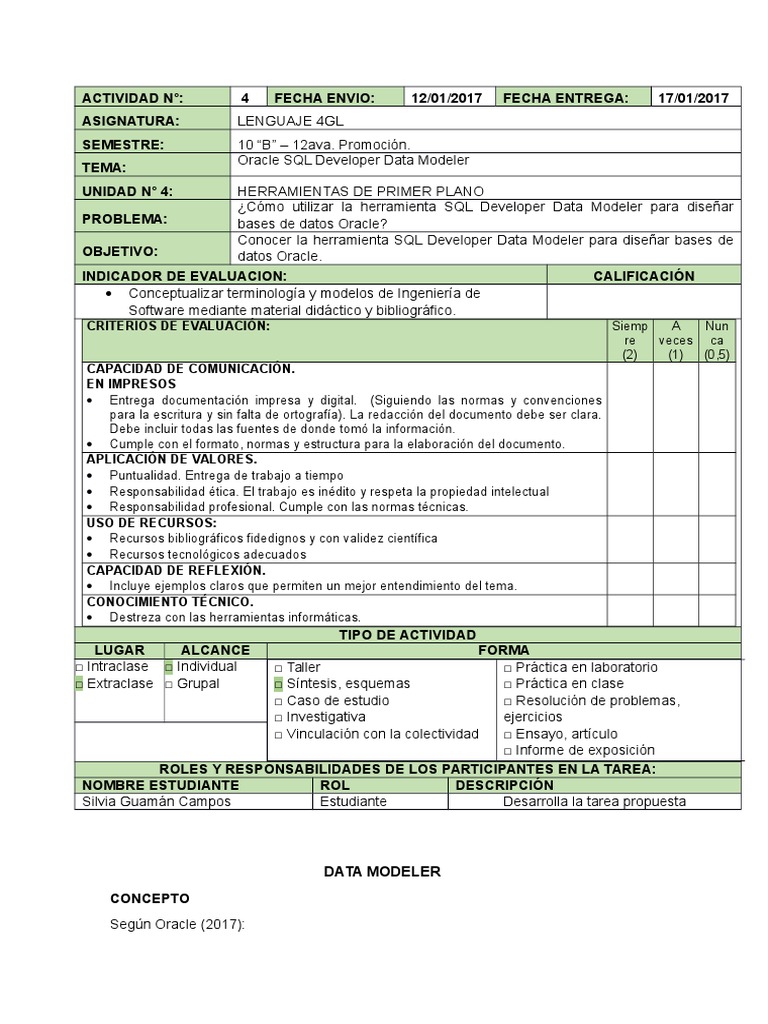 | ACTIVIDAD N°: | 4 | FECHA ENVIO: | 12/01/2017 | FECHA ENTREGA: | 17/01/2017 |
|---|---|---|---|---|---|
| ASIGNATURA: | LENGUAJE 4GL | | | | |
| SEMESTRE: | 10 "B" – 12ava. Promoción. | | | | |
| TEMA: | Oracle SQL Developer Data Modeler | | | | |
| UNIDAD N° 4: | HERRAMIENTAS DE PRIMER PLANO | | | | |
| PROBLEMA: | ¿Cómo utilizar la herramienta SQL Developer Data Modeler para diseñar bases de datos Oracle? | | | | |
| OBJETIVO: | Conocer la herramienta SQL Developer Data Modeler para diseñar bases de datos Oracle. | | | | |

| INDICADOR DE EVALUACION: | CALIFICACIÓN |
|---|---|
| • Conceptualizar terminología y modelos de Ingeniería de Software mediante material didáctico y bibliográfico. | |

| CRITERIOS DE EVALUACIÓN: | Siempre (2) | A veces (1) | Nunca (0,5) |
|---|---|---|---|
| CAPACIDAD DE COMUNICACIÓN. EN IMPRESOS • Entrega documentación impresa y digital. (Siguiendo las normas y convenciones para la escritura y sin falta de ortografía). La redacción del documento debe ser clara. Debe incluir todas las fuentes de donde tomó la información. • Cumple con el formato, normas y estructura para la elaboración del documento. | | | |
| APLICACIÓN DE VALORES. • Puntualidad. Entrega de trabajo a tiempo • Responsabilidad ética. El trabajo es inédito y respeta la propiedad intelectual • Responsabilidad profesional. Cumple con las normas técnicas. | | | |
| USO DE RECURSOS: • Recursos bibliográficos fidedignos y con validez científica • Recursos tecnológicos adecuados | | | |
| CAPACIDAD DE REFLEXIÓN. • Incluye ejemplos claros que permiten un mejor entendimiento del tema. | | | |
| CONOCIMIENTO TÉCNICO. • Destreza con las herramientas informáticas. | | | |

TIPO DE ACTIVIDAD

| LUGAR | ALCANCE | FORMA | |
|---|---|---|---|
| □ Intraclase □ Extraclase | □ Individual □ Grupal | □ Taller □ Síntesis, esquemas □ Caso de estudio □ Investigativa □ Vinculación con la colectividad | □ Práctica en laboratorio □ Práctica en clase □ Resolución de problemas, ejercicios □ Ensayo, artículo □ Informe de exposición |

ROLES Y RESPONSABILIDADES DE LOS PARTICIPANTES EN LA TAREA:

| NOMBRE ESTUDIANTE | ROL | DESCRIPCIÓN |
|---|---|---|
| Silvia Guamán Campos | Estudiante | Desarrolla la tarea propuesta |

DATA MODELER

CONCEPTO

Según Oracle (2017):